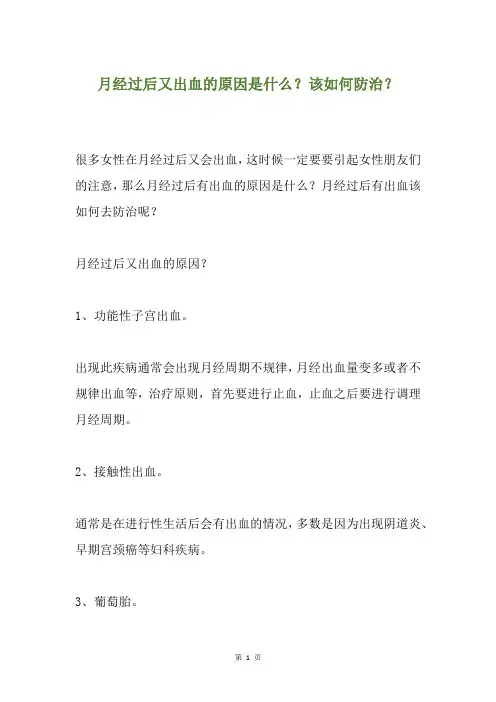 月经过后又出血的原因是什么？该如何防治？

很多女性在月经过后又会出血，这时候一定要要引起女性朋友们的注意，那么月经过后有出血的原因是什么？月经过后有出血该如何去防治呢？

月经过后又出血的原因？

1、功能性子宫出血。

出现此疾病通常会出现月经周期不规律，月经出血量变多或者不规律出血等，治疗原则，首先要进行止血，止血之后要进行调理月经周期。

2、接触性出血。

通常是在进行性生活后会有出血的情况，多数是因为出现阴道炎、早期宫颈癌等妇科疾病。

3、葡萄胎。

第 1 页